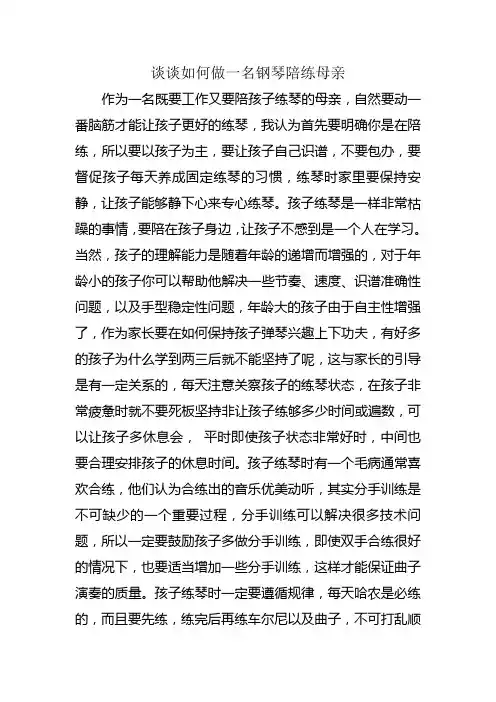 谈谈如何做一名钢琴陪练母亲

作为一名既要工作又要陪孩子练琴的母亲，自然要动一番脑筋才能让孩子更好的练琴，我认为首先要明确你是在陪练，所以要以孩子为主，要让孩子自己识谱，不要包办，要督促孩子每天养成固定练琴的习惯，练琴时家里要保持安静，让孩子能够静下心来专心练琴。孩子练琴是一样非常枯躁的事情，要陪在孩子身边，让孩子不感到是一个人在学习。当然，孩子的理解能力是随着年龄的递增而增强的，对于年龄小的孩子你可以帮助他解决一些节奏、速度、识谱准确性问题，以及手型稳定性问题，年龄大的孩子由于自主性增强了，作为家长要在如何保持孩子弹琴兴趣上下功夫，有好多的孩子为什么学到两三后就不能坚持了呢，这与家长的引导是有一定关系的，每天注意关察孩子的练琴状态，在孩子非常疲惫时就不要死板坚持非让孩子练够多少时间或遍数，可以让孩子多休息会， 平时即使孩子状态非常好时，中间也要合理安排孩子的休息时间。孩子练琴时有一个毛病通常喜欢合练，他们认为合练出的音乐优美动听，其实分手训练是不可缺少的一个重要过程，分手训练可以解决很多技术问题，所以一定要鼓励孩子多做分手训练，即使双手合练很好的情况下，也要适当增加一些分手训练，这样才能保证曲子演奏的质量。孩子练琴时一定要遵循规律，每天哈农是必练的，而且要先练，练完后再练车尔尼以及曲子，不可打乱顺